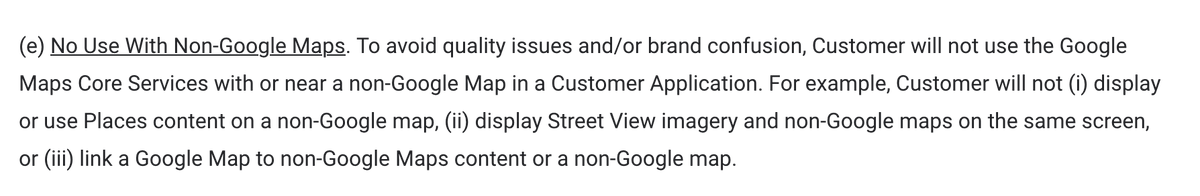 (e) No Use With Non-Google Maps. To avoid quality issues and/or brand confusion, Customer will not use the Google Maps Core Services with or near a non-Google Map in a Customer Application. For example, Customer will not (i) display or use Places content on a non-Google map, (ii) display Street View imagery and non-Google maps on the same screen, or (iii) link a Google Map to non-Google Maps content or a non-Google map.